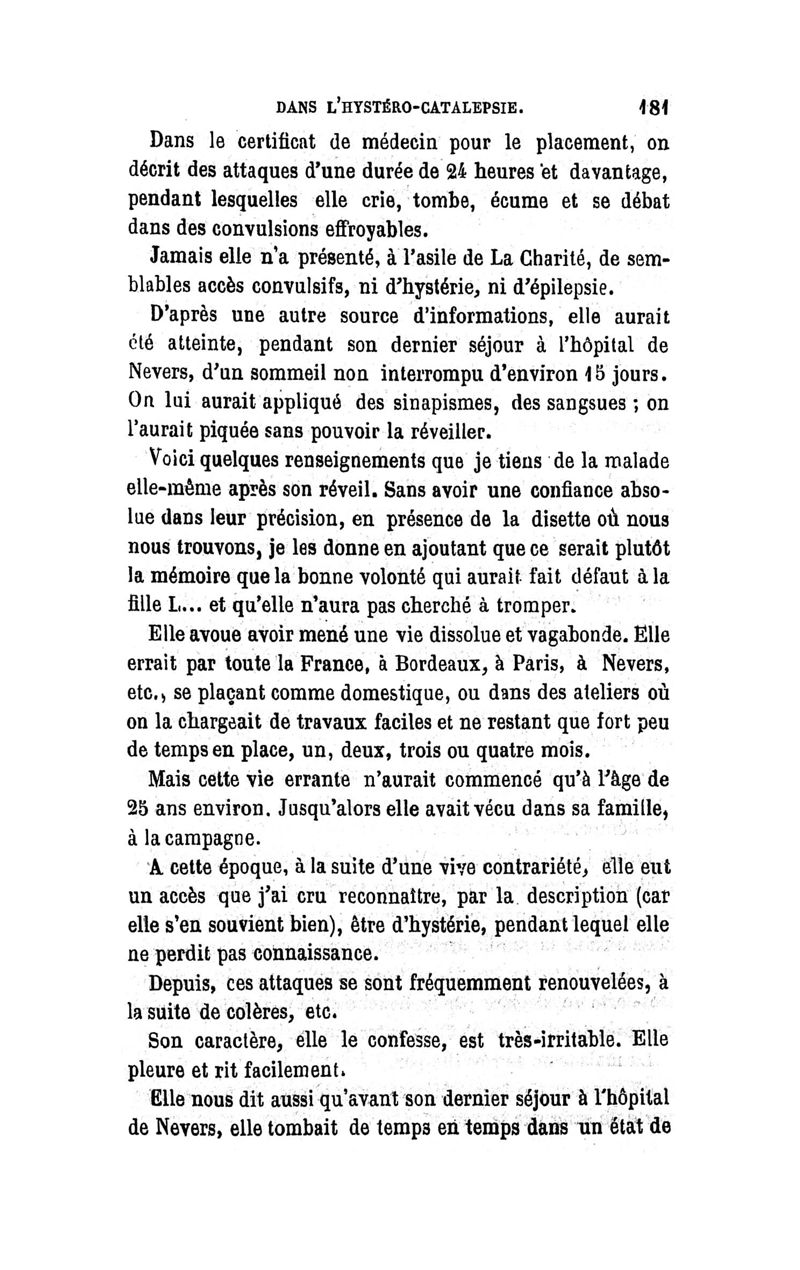 DANS L'HYSTÉRO-CATALEPSIE. 181

Dans le certificat de médecin pour le placement, on décrit des attaques d'une durée de 24 heures et davantage, pendant lesquelles elle crie, tombe, écume et se débat dans des convulsions effroyables.

Jamais elle n'a présenté, à l'asile de La Charité, de semblables accès convulsifs, ni d'hystérie, ni d'épilepsie.

D'après une autre source d'informations, elle aurait été atteinte, pendant son dernier séjour à l'hôpital de Nevers, d'un sommeil non interrompu d'environ 15 jours. On lui aurait appliqué des sinapismes, des sangsues ; on l'aurait piquée sans pouvoir la réveiller.

Voici quelques renseignements que je tiens de la malade elle-même après son réveil. Sans avoir une confiance absolue dans leur précision, en présence de la disette où nous nous trouvons, je les donne en ajoutant que ce serait plutôt la mémoire que la bonne volonté qui aurait fait défaut à la fille L... et qu'elle n'aura pas cherché à tromper.

Elle avoue avoir mené une vie dissolue et vagabonde. Elle errait par toute la France, à Bordeaux, à Paris, à Nevers, etc., se plaçant comme domestique, ou dans des ateliers où on la chargeait de travaux faciles et ne restant que fort peu de temps en place, un, deux, trois ou quatre mois.

Mais cette vie errante n'aurait commencé qu'à l'âge de 25 ans environ. Jusqu'alors elle avait vécu dans sa famille, à la campagne.

A cette époque, à la suite d'une vive contrariété, elle eut un accès que j'ai cru reconnaître, par la description (car elle s'en souvient bien), être d'hystérie, pendant lequel elle ne perdit pas connaissance.

Depuis, ces attaques se sont fréquemment renouvelées, à la suite de colères, etc.

Son caractère, elle le confesse, est très-irritable. Elle pleure et rit facilement.

Elle nous dit aussi qu'avant son dernier séjour à l'hôpital de Nevers, elle tombait de temps en temps dans un état de